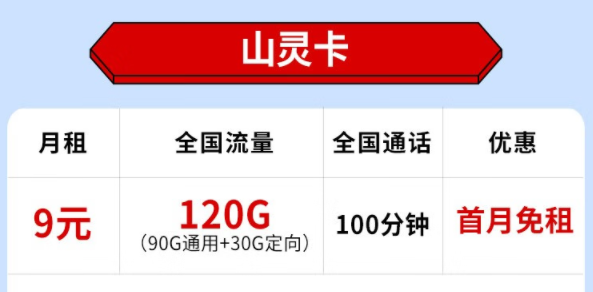 山灵卡

| 月租 | 全国流量 | 全国通话 | 优惠 |
|---|---|---|---|
| 9元 | 120G (90G通用+30G定向) | 100分钟 | 首月免租 |